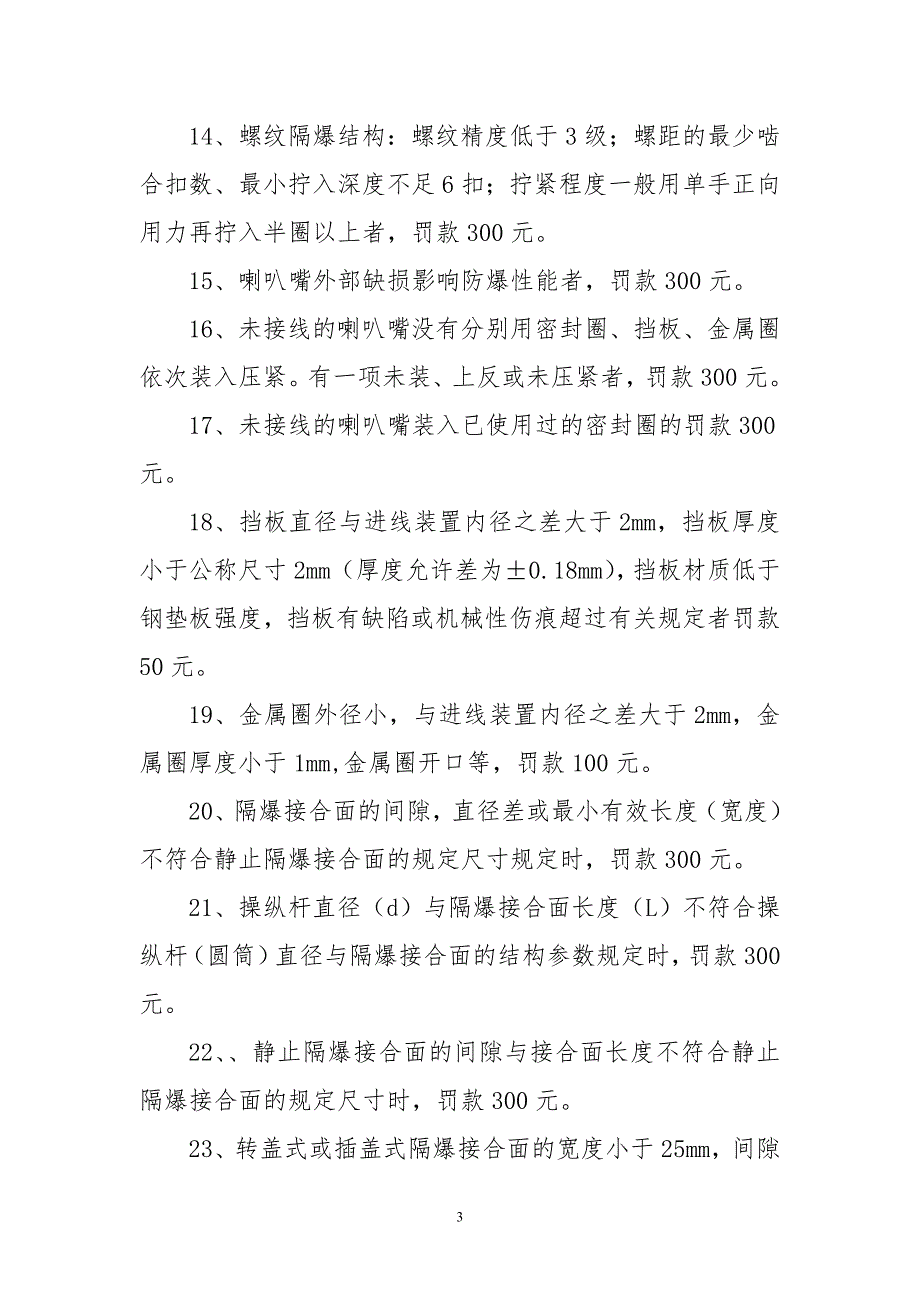 14、螺纹隔爆结构：螺纹精度低于3级；螺距的最少啮合扣数、最小拧入深度不足6扣；拧紧程度一般用单手正向用力再拧入半圈以上者，罚款300元。

15、喇叭嘴外部缺损影响防爆性能者，罚款300元。

16、未接线的喇叭嘴没有分别用密封圈、挡板、金属圈依次装入压紧。有一项未装、上反或未压紧者，罚款300元。

17、未接线的喇叭嘴装入已使用过的密封圈的罚款300元。

18、挡板直径与进线装置内径之差大于2mm，挡板厚度小于公称尺寸2mm（厚度允许差为±0.18mm），挡板材质低于钢垫板强度，挡板有缺陷或机械性伤痕超过有关规定者罚款50元。

19、金属圈外径小，与进线装置内径之差大于2mm，金属圈厚度小于1mm,金属圈开口等，罚款100元。

20、隔爆接合面的间隙，直径差或最小有效长度（宽度）不符合静止隔爆接合面的规定尺寸规定时，罚款300元。

21、操纵杆直径（d）与隔爆接合面长度（L）不符合操纵杆（圆筒）直径与隔爆接合面的结构参数规定时，罚款300元。

22、、静止隔爆接合面的间隙与接合面长度不符合静止隔爆接合面的规定尺寸时，罚款300元。

23、转盖式或插盖式隔爆接合面的宽度小于25mm，间隙

3